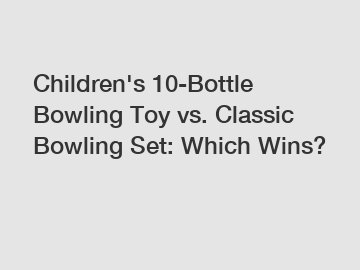 Children's 10-Bottle Bowling Toy vs. Classic Bowling Set: Which Wins?